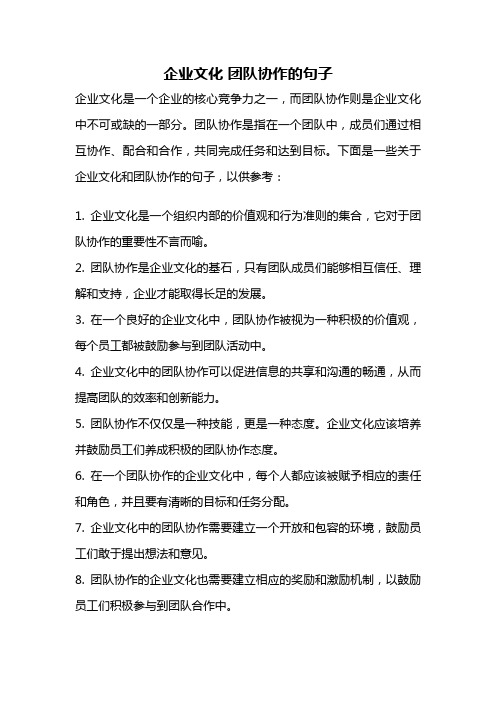 企业文化 团队协作的句子

企业文化是一个企业的核心竞争力之一，而团队协作则是企业文化中不可或缺的一部分。团队协作是指在一个团队中，成员们通过相互协作、配合和合作，共同完成任务和达到目标。下面是一些关于企业文化和团队协作的句子，以供参考：

1. 企业文化是一个组织内部的价值观和行为准则的集合，它对于团队协作的重要性不言而喻。

2. 团队协作是企业文化的基石，只有团队成员们能够相互信任、理解和支持，企业才能取得长足的发展。

3. 在一个良好的企业文化中，团队协作被视为一种积极的价值观，每个员工都被鼓励参与到团队活动中。

4. 企业文化中的团队协作可以促进信息的共享和沟通的畅通，从而提高团队的效率和创新能力。

5. 团队协作不仅仅是一种技能，更是一种态度。企业文化应该培养并鼓励员工们养成积极的团队协作态度。

6. 在一个团队协作的企业文化中，每个人都应该被赋予相应的责任和角色，并且要有清晰的目标和任务分配。

7. 企业文化中的团队协作需要建立一个开放和包容的环境，鼓励员工们敢于提出想法和意见。

8. 团队协作的企业文化也需要建立相应的奖励和激励机制，以鼓励员工们积极参与到团队合作中。